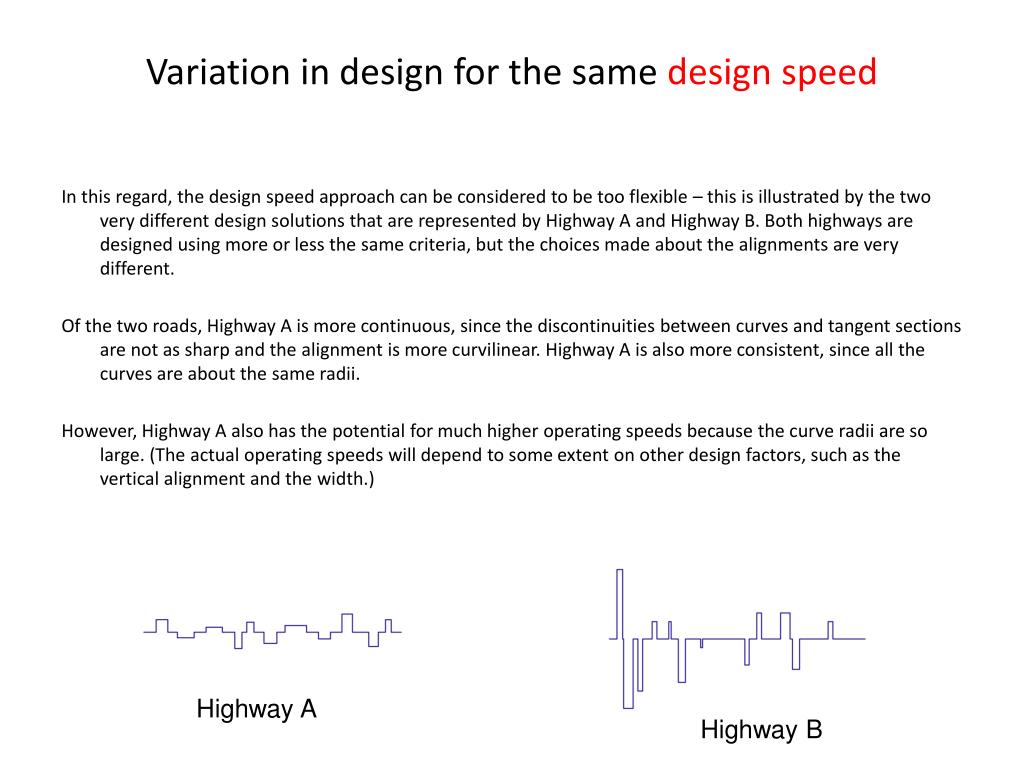 Variation in design for the same design speed

In this regard, the design speed approach can be considered to be too flexible – this is illustrated by the two very different design solutions that are represented by Highway A and Highway B. Both highways are designed using more or less the same criteria, but the choices made about the alignments are very different.

Of the two roads, Highway A is more continuous, since the discontinuities between curves and tangent sections are not as sharp and the alignment is more curvilinear. Highway A is also more consistent, since all the curves are about the same radii.

However, Highway A also has the potential for much higher operating speeds because the curve radii are so large. (The actual operating speeds will depend to some extent on other design factors, such as the vertical alignment and the width.)

Highway A

Highway B